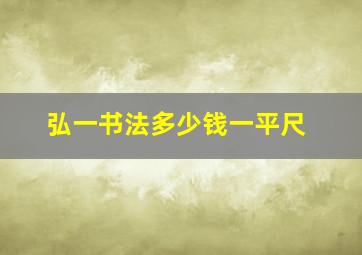 弘一书法多少钱一平尺